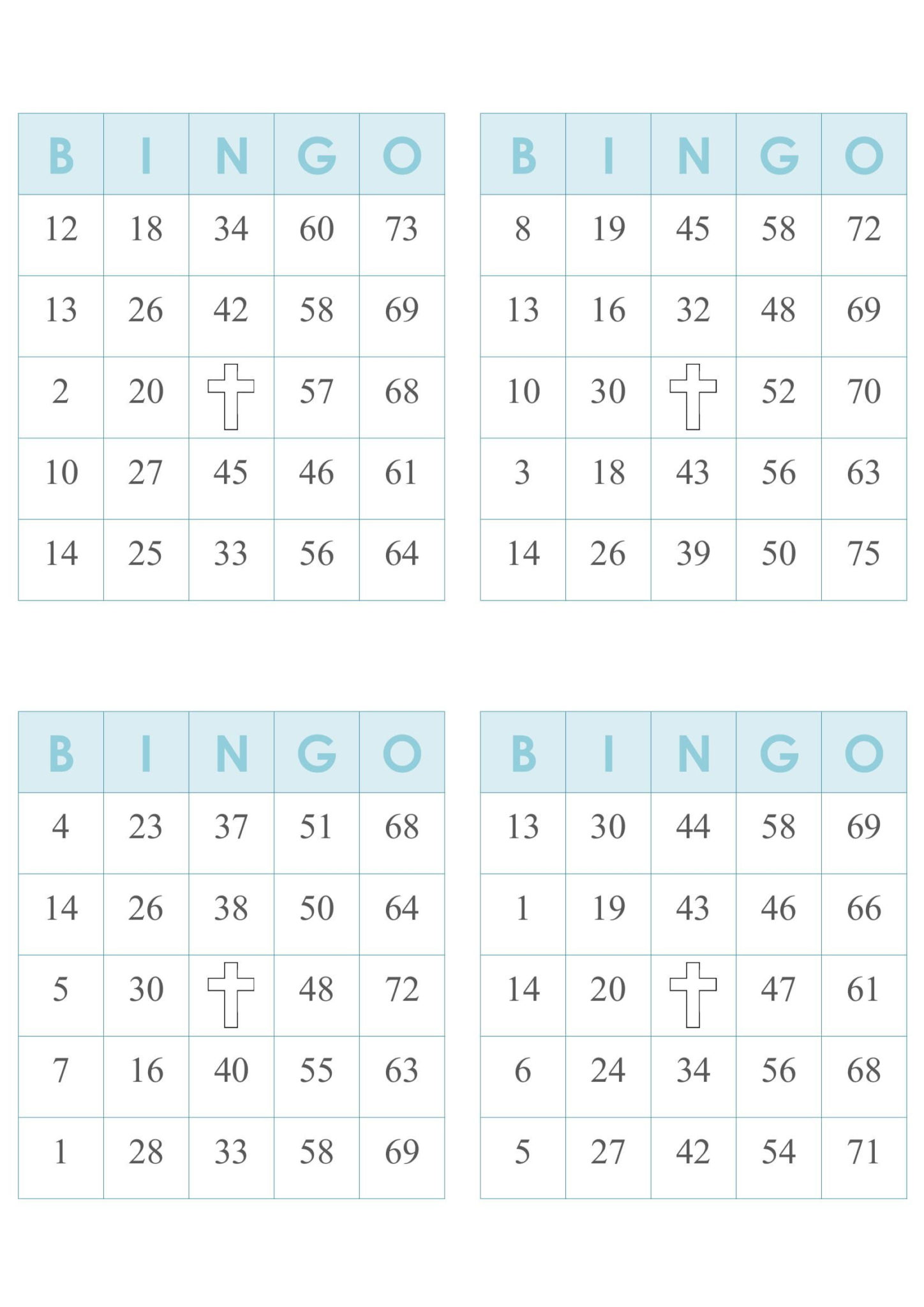 | B | I | N | G | O |
|---|---|---|---|---|
| 12 | 18 | 34 | 60 | 73 |
| 13 | 26 | 42 | 58 | 69 |
| 2 | 20 | | 57 | 68 |
| 10 | 27 | 45 | 46 | 61 |
| 14 | 25 | 33 | 56 | 64 |

| B | I | N | G | O |
|---|---|---|---|---|
| 8 | 19 | 45 | 58 | 72 |
| 13 | 16 | 32 | 48 | 69 |
| 10 | 30 | | 52 | 70 |
| 3 | 18 | 43 | 56 | 63 |
| 14 | 26 | 39 | 50 | 75 |

| B | I | N | G | O |
|---|---|---|---|---|
| 4 | 23 | 37 | 51 | 68 |
| 14 | 26 | 38 | 50 | 64 |
| 5 | 30 | | 48 | 72 |
| 7 | 16 | 40 | 55 | 63 |
| 1 | 28 | 33 | 58 | 69 |

| B | I | N | G | O |
|---|---|---|---|---|
| 13 | 30 | 44 | 58 | 69 |
| 1 | 19 | 43 | 46 | 66 |
| 14 | 20 | | 47 | 61 |
| 6 | 24 | 34 | 56 | 68 |
| 5 | 27 | 42 | 54 | 71 |